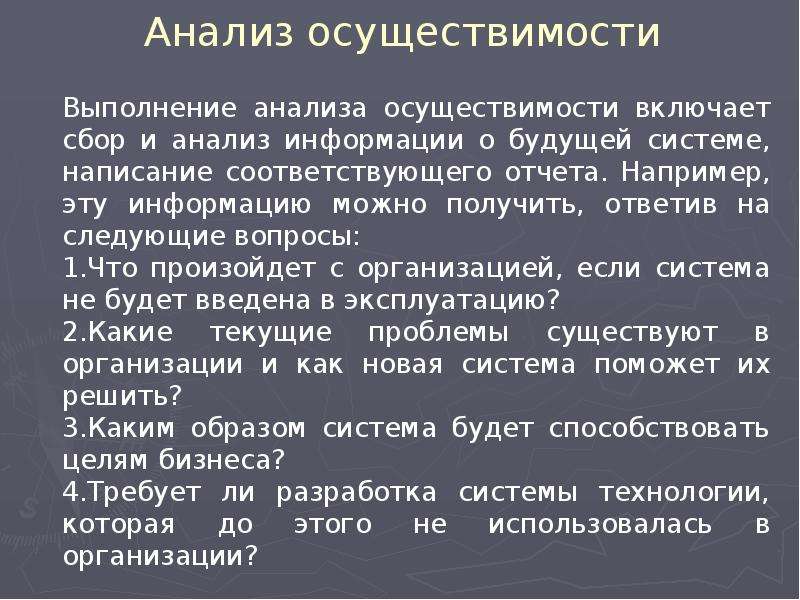 Анализ осуществимости

Выполнение анализа осуществимости включает сбор и анализ информации о будущей системе, написание соответствующего отчета. Например, эту информацию можно получить, ответив на следующие вопросы:
1.Что произойдет с организацией, если система не будет введена в эксплуатацию?
2.Какие текущие проблемы существуют в организации и как новая система поможет их решить?
3.Каким образом система будет способствовать целям бизнеса?
4.Требует ли разработка системы технологии, которая до этого не использовалась в организации?